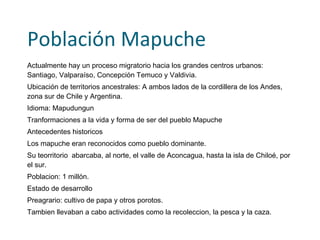 Población Mapuche

Actualmente hay un proceso migratorio hacia los grandes centros urbanos: Santiago, Valparaiso, Concepción Temuco y Valdivia.

Ubicación de territorios ancestrales: A ambos lados de la cordillera de los Andes, zona sur de Chile y Argentina.

Idioma: Mapudungun

Tranformaciones a la vida y forma de ser del pueblo Mapuche

Antecedentes historicos

Los mapuche eran reconocidos como pueblo dominante.

Su teorritorio abarcaba, al norte, el valle de Aconcagua, hasta la isla de Chiloé, por el sur.

Poblacion: 1 millón.

Estado de desarrollo

Preagrario: cultivo de papa y otros porotos.

Tambien llevaban a cabo actividades como la recoleccion, la pesca y la caza.